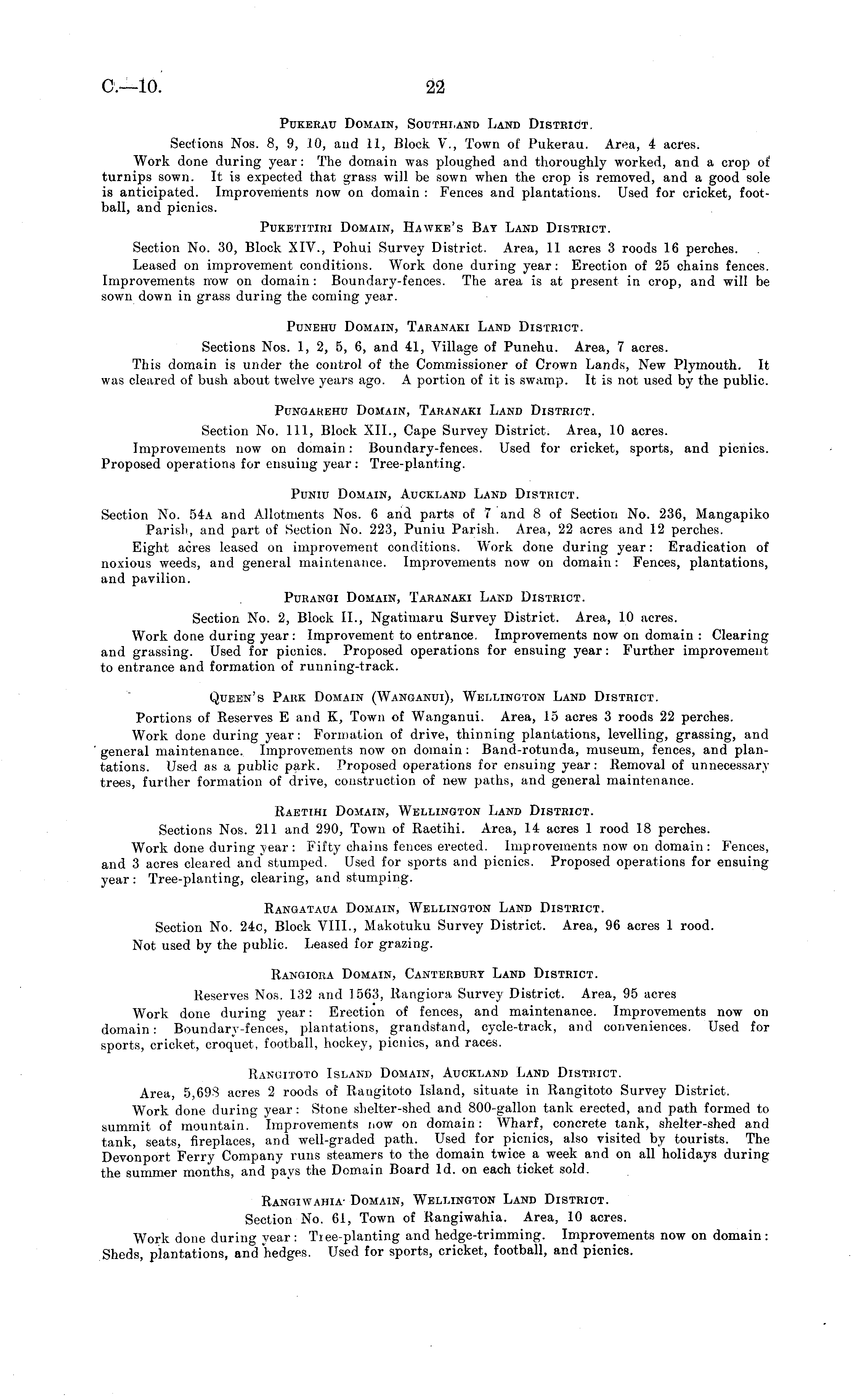 C.—10. 22

Pukerau Domain, Southland Land District.

Sections Nos. 8, 9, 10, and 11, Block V., Town of Pukerau. Area, 4 acres.

Work done during year: The domain was ploughed and thoroughly worked, and a crop of turnips sown. It is expected that grass will be sown when the crop is removed, and a good sole is anticipated. Improvements now on domain: Fences and plantations. Used for cricket, football, and picnics.

Puketitiri Domain, Hawke's Bay Land District.

Section No. 30, Block XIV., Pohui Survey District. Area, 11 acres 3 roods 16 perches.

Leased on improvement conditions. Work done during year: Erection of 25 chains fences. Improvements now on domain: Boundary-fences. The area is at present in crop, and will be sown down in grass during the coming year.

Punehu Domain, Taranaki Land District.

Sections Nos. 1, 2, 5, 6, and 41, Village of Punehu. Area, 7 acres.

This domain is under the control of the Commissioner of Crown Lands, New Plymouth. It was cleared of bush about twelve years ago. A portion of it is swamp. It is not used by the public.

Pungarehu Domain, Taranaki Land District.

Section No. 111, Block XII., Cape Survey District. Area, 10 acres.

Improvements now on domain: Boundary-fences. Used for cricket, sports, and picnics. Proposed operations for ensuing year: Tree-planting.

Puniu Domain, Auckland Land District.

Section No. 54A and Allotments Nos. 6 and parts of 7 and 8 of Section No. 236, Mangapiko Parish, and part of Section No. 223, Puniu Parish. Area, 22 acres and 12 perches.

Eight acres leased on improvement conditions. Work done during year: Eradication of noxious weeds, and general maintenance. Improvements now on domain: Fences, plantations, and pavilion.

Purangi Domain, Taranaki Land District.

Section No. 2, Block II., Ngatimaru Survey District. Area, 10 acres.

Work done during year: Improvement to entrance. Improvements now on domain: Clearing and grassing. Used for picnics. Proposed operations for ensuing year: Further improvement to entrance and formation of running-track.

Queen's Park Domain (Wanganui), Wellington Land District.

Portions of Reserves E and K, Town of Wanganui. Area, 15 acres 3 roods 22 perches.

Work done during year: Formation of drive, thinning plantations, levelling, grassing, and general maintenance. Improvements now on domain: Band-rotunda, museum, fences, and plantations. Used as a public park. Proposed operations for ensuing year: Removal of unnecessary trees, further formation of drive, construction of new paths, and general maintenance.

Raetihi Domain, Wellington Land District.

Sections Nos. 211 and 290, Town of Raetihi. Area, 14 acres 1 rood 18 perches.

Work done during year: Fifty chains fences erected. Improvements now on domain: Fences, and 3 acres cleared and stumped. Used for sports and picnics. Proposed operations for ensuing year: Tree-planting, clearing, and stumping.

Rangataua Domain, Wellington Land District.

Section No. 24c, Block VIII., Makotuku Survey District. Area, 96 acres 1 rood.

Not used by the public. Leased for grazing.

Rangiora Domain, Canterbury Land District.

Reserves Nos. 132 and 1563, Rangiora Survey District. Area, 95 acres

Work done during year: Erection of fences, and maintenance. Improvements now on domain: Boundary-fences, plantations, grandstand, cycle-track, and conveniences. Used for sports, cricket, croquet, football, hockey, picnics, and races.

Rangitoto Island Domain, Auckland Land District.

Area, 5,698 acres 2 roods of Rangitoto Island, situate in Rangitoto Survey District.

Work done during year: Stone shelter-shed and 800-gallon tank erected, and path formed to summit of mountain. Improvements now on domain: Wharf, concrete tank, shelter-shed and tank, seats, fireplaces, and well-graded path. Used for picnics, also visited by tourists. The Devonport Ferry Company runs steamers to the domain twice a week and on all holidays during the summer months, and pays the Domain Board 1d. on each ticket sold.

Rangiwahia Domain, Wellington Land District.

Section No. 61, Town of Rangiwahia. Area, 10 acres.

Work done during year: Tree-planting and hedge-trimming. Improvements now on domain: Sheds, plantations, and hedges. Used for sports, cricket, football, and picnics.